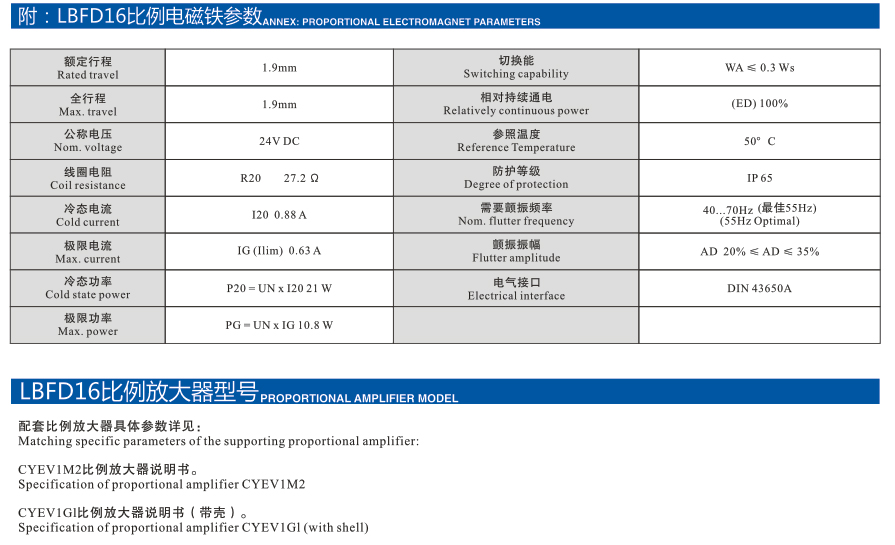 附：LBFD16比例电磁铁参数 ANNEX: PROPORTIONAL ELECTROMAGNET PARAMETERS

| 额定行程 Rated travel | 1.9mm | 切换能 Switching capability | WA ≤ 0.3 Ws |
|---|---|---|---|
| 全行程 Max. travel | 1.9mm | 相对持续通电 Relatively continuous power | (ED) 100% |
| 公称电压 Nom. voltage | 24V DC | 参照温度 Reference Temperature | 50° C |
| 线圈电阻 Coil resistance | R20 27.2 Ω | 防护等级 Degree of protection | IP 65 |
| 冷态电流 Cold current | I20 0.88 A | 需要颤振频率 Nom. flutter frequency | 40...70Hz (最佳55Hz) (55Hz Optimal) |
| 极限电流 Max. current | IG (Ilim) 0.63 A | 颤振振幅 Flutter amplitude | AD 20% ≤ AD ≤ 35% |
| 冷态功率 Cold state power | P20 = UN x I20 21 W | 电气接口 Electrical interface | DIN 43650A |
| 极限功率 Max. power | PG = UN x IG 10.8 W | | |

LBFD16比例放大器型号 PROPORTIONAL AMPLIFIER MODEL

配套比例放大器具体参数详见：
Matching specific parameters of the supporting proportional amplifier:

CYEV1M2比例放大器说明书。
Specification of proportional amplifier CYEV1M2

CYEV1Gl比例放大器说明书（带壳）。
Specification of proportional amplifier CYEV1Gl (with shell)